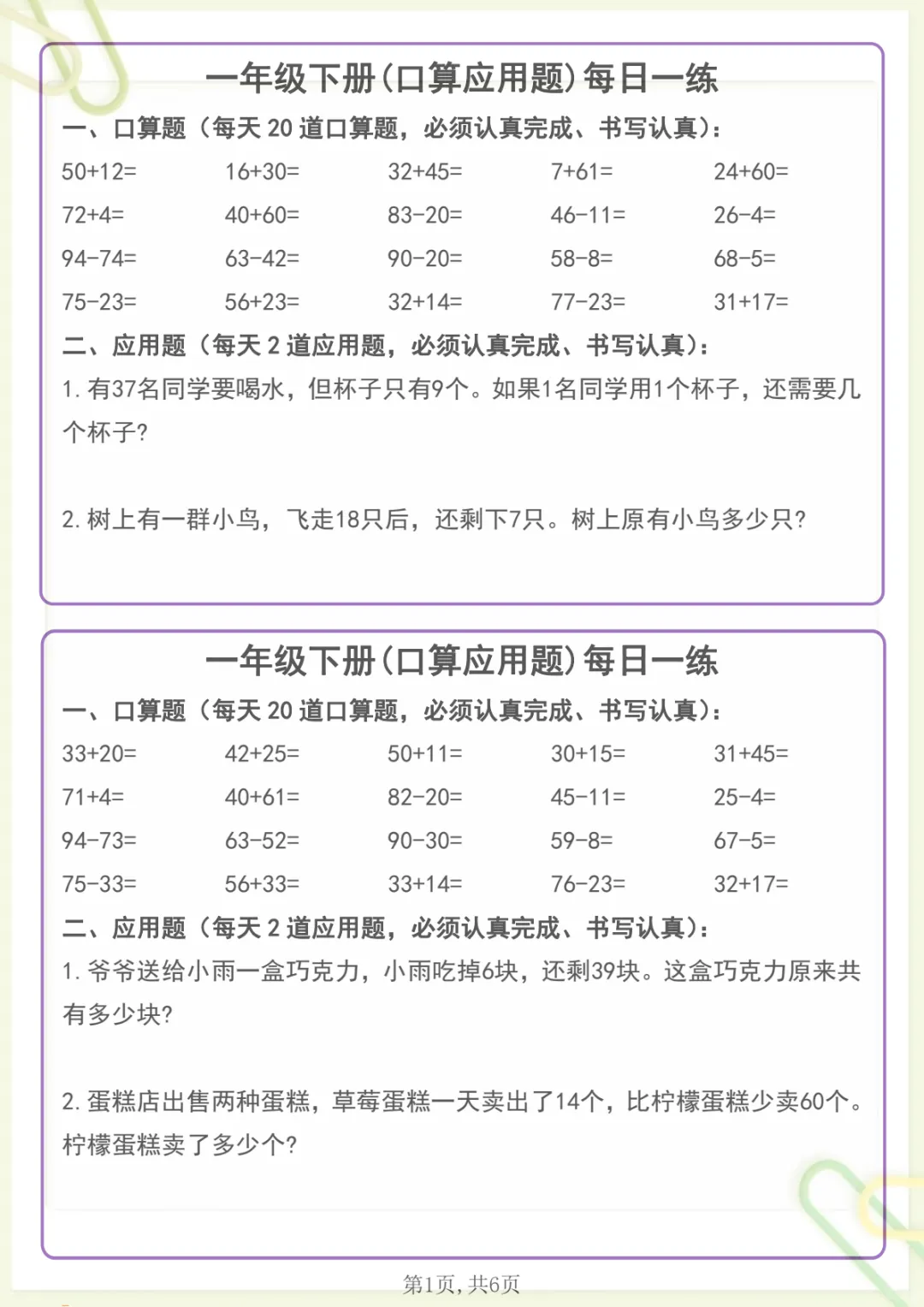 一年级下册(口算应用题)每日一练

一、口算题（每天 20 道口算题，必须认真完成、书写认真）：

| | | | | |
|---|---|---|---|---|
| 50+12= | 16+30= | 32+45= | 7+61= | 24+60= |
| 72+4= | 40+60= | 83-20= | 46-11= | 26-4= |
| 94-74= | 63-42= | 90-20= | 58-8= | 68-5= |
| 75-23= | 56+23= | 32+14= | 77-23= | 31+17= |

二、应用题（每天 2 道应用题，必须认真完成、书写认真）：

1. 有37名同学要喝水，但杯子只有9个。如果1名同学用1个杯子，还需要几个杯子？

2. 树上有一群小鸟，飞走18只后，还剩下7只。树上原有小鸟多少只？

一年级下册(口算应用题)每日一练

一、口算题（每天 20 道口算题，必须认真完成、书写认真）：

| | | | | |
|---|---|---|---|---|
| 33+20= | 42+25= | 50+11= | 30+15= | 31+45= |
| 71+4= | 40+61= | 82-20= | 45-11= | 25-4= |
| 94-73= | 63-52= | 90-30= | 59-8= | 67-5= |
| 75-33= | 56+33= | 33+14= | 76-23= | 32+17= |

二、应用题（每天 2 道应用题，必须认真完成、书写认真）：

1. 爷爷送给小雨一盒巧克力，小雨吃掉6块，还剩39块。这盒巧克力原来共有多少块？

2. 蛋糕店出售两种蛋糕，草莓蛋糕一天卖出了14个，比柠檬蛋糕少卖60个。柠檬蛋糕卖了多少个？

第1页，共6页